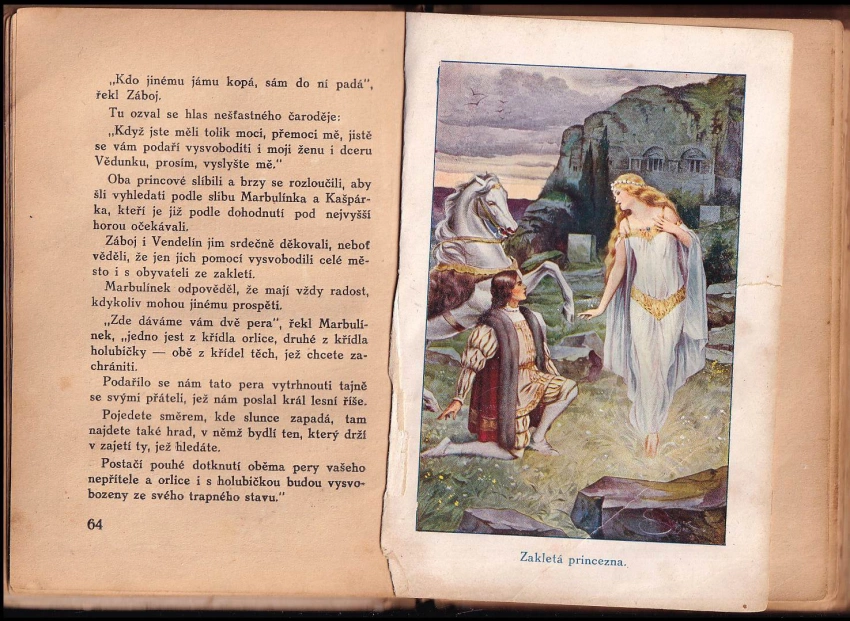 „Kdo jinému jámu kopá, sám do ní padá", řekl Záboj.

Tu ozval se hlas nešťastného čaroděje:

„Když jste měli tolik moci, přemoci mě, jistě se vám podaří vysvoboditi i moji ženu i dceru Vědunku, prosím, vyslyšte mě."

Oba princové slíbili a brzy se rozloučili, aby šli vyhledati podle slibu Marbulínka a Kašpárka, kteří je již podle dohodnutí pod nejvyšší horou očekávali.

Záboj i Vendelín jim srdečně děkovali, neboť věděli, že jen jich pomocí vysvobodili celé město i s obyvateli ze zakletí.

Marbulínek odpověděl, že mají vždy radost, kdykoliv mohou jinému prospěti.

„Zde dáváme vám dvě pera", řekl Marbulínek, „jedno jest z křídla orlice, druhé z křídla holubičky — obě z křídel těch, jež chcete zachrániti.

Podařilo se nám tato pera vytrhnouti tajně se svými přáteli, jež nám poslal král lesní říše.

Pojedete směrem, kde slunce zapadá, tam najdete také hrad, v němž bydlí ten, který drží v zajetí ty, jež hledáte.

Postačí pouhé dotknutí oběma pery vašeho nepřítele a orlice i s holubičkou budou vysvobozeny ze svého trapného stavu."

64

Zakletá princezna.